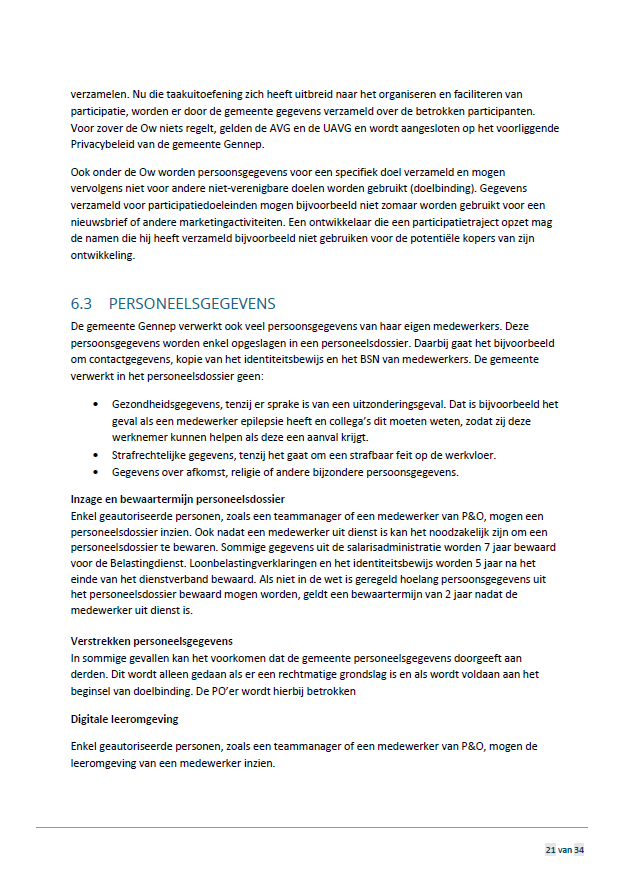 verzamelen. Nu die taakuitoefening zich heeft uitbreid naar het organiseren en faciliteren van participatie, worden er door de gemeente gegevens verzameld over de betrokken participanten. Voor zover de Ow niets regelt, gelden de AVG en de UAVG en wordt aangesloten op het voorliggende Privacybeleid van de gemeente Gennep.

Ook onder de Ow worden persoonsgegevens voor een specifiek doel verzameld en mogen vervolgens niet voor andere niet-verenigbare doelen worden gebruikt (doelbinding). Gegevens verzameld voor participatiedoeleinden mogen bijvoorbeeld niet zomaar worden gebruikt voor een nieuwsbrief of andere marketingactiviteiten. Een ontwikkelaar die een participatietraject opzet mag de namen die hij heeft verzameld bijvoorbeeld niet gebruiken voor de potentiële kopers van zijn ontwikkeling.

6.3 PERSONEELSGEGEVENS

De gemeente Gennep verwerkt ook veel persoonsgegevens van haar eigen medewerkers. Deze persoonsgegevens worden enkel opgeslagen in een personeelsdossier. Daarbij gaat het bijvoorbeeld om contactgegevens, kopie van het identiteitsbewijs en het BSN van medewerkers. De gemeente verwerkt in het personeelsdossier geen:

• Gezondheidsgegevens, tenzij er sprake is van een uitzonderingsgeval. Dat is bijvoorbeeld het geval als een medewerker epilepsie heeft en collega's dit moeten weten, zodat zij deze werknemer kunnen helpen als deze een aanval krijgt.
• Strafrechtelijke gegevens, tenzij het gaat om een strafbaar feit op de werkvloer.
• Gegevens over afkomst, religie of andere bijzondere persoonsgegevens.

Inzage en bewaartermijn personeelsdossier
Enkel geautoriseerde personen, zoals een teammanager of een medewerker van P&O, mogen een personeelsdossier inzien. Ook nadat een medewerker uit dienst is kan het noodzakelijk zijn om een personeelsdossier te bewaren. Sommige gegevens uit de salarisadministratie worden 7 jaar bewaard voor de Belastingdienst. Loonbelastingverklaringen en het identiteitsbewijs worden 5 jaar na het einde van het dienstverband bewaard. Als niet in de wet is geregeld hoelang persoonsgegevens uit het personeelsdossier bewaard mogen worden, geldt een bewaartermijn van 2 jaar nadat de medewerker uit dienst is.

Verstrekken personeelsgegevens
In sommige gevallen kan het voorkomen dat de gemeente personeelsgegevens doorgeeft aan derden. Dit wordt alleen gedaan als er een rechtmatige grondslag is en als wordt voldaan aan het beginsel van doelbinding. De PO'er wordt hierbij betrokken

Digitale leeromgeving

Enkel geautoriseerde personen, zoals een teammanager of een medewerker van P&O, mogen de leeromgeving van een medewerker inzien.

21 van 34